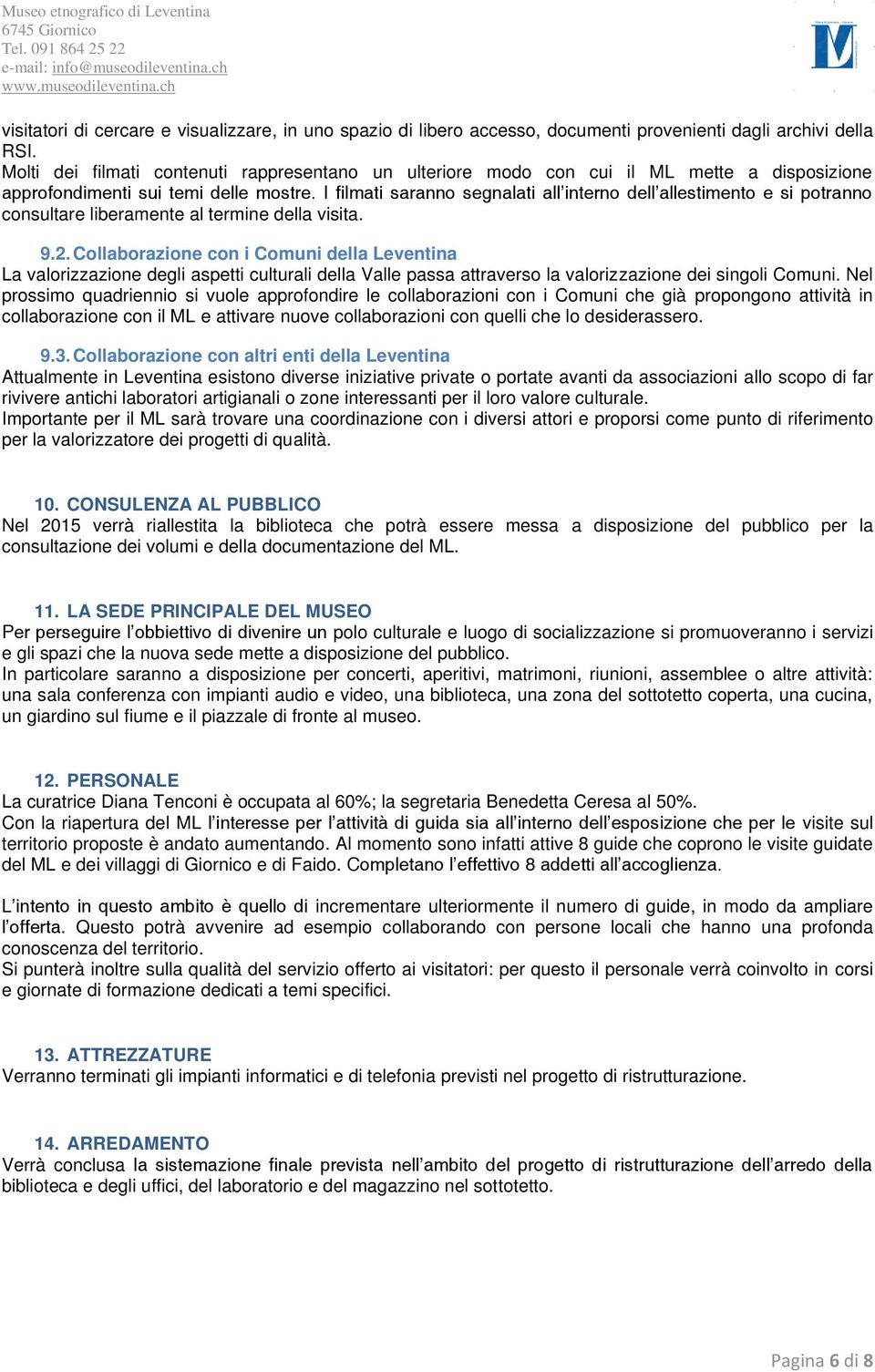 Museo etnografico di Leventina
6745 Giornico
Tel. 091 864 25 22
e-mail: info@museodileventina.ch
www.museodileventina.ch

visitatori di cercare e visualizzare, in uno spazio di libero accesso, documenti provenienti dagli archivi della RSI.
Molti dei filmati contenuti rappresentano un ulteriore modo con cui il ML mette a disposizione approfondimenti sui temi delle mostre. I filmati saranno segnalati all'interno dell'allestimento e si potranno consultare liberamente al termine della visita.

9.2. Collaborazione con i Comuni della Leventina
La valorizzazione degli aspetti culturali della Valle passa attraverso la valorizzazione dei singoli Comuni. Nel prossimo quadriennio si vuole approfondire le collaborazioni con i Comuni che già propongono attività in collaborazione con il ML e attivare nuove collaborazioni con quelli che lo desiderassero.

9.3. Collaborazione con altri enti della Leventina
Attualmente in Leventina esistono diverse iniziative private o portate avanti da associazioni allo scopo di far rivivere antichi laboratori artigianali o zone interessanti per il loro valore culturale.
Importante per il ML sarà trovare una coordinazione con i diversi attori e proporsi come punto di riferimento per la valorizzatore dei progetti di qualità.

10. CONSULENZA AL PUBBLICO
Nel 2015 verrà riallestita la biblioteca che potrà essere messa a disposizione del pubblico per la consultazione dei volumi e della documentazione del ML.

11. LA SEDE PRINCIPALE DEL MUSEO
Per perseguire l'obbiettivo di divenire un polo culturale e luogo di socializzazione si promuoveranno i servizi e gli spazi che la nuova sede mette a disposizione del pubblico.
In particolare saranno a disposizione per concerti, aperitivi, matrimoni, riunioni, assemblee o altre attività: una sala conferenza con impianti audio e video, una biblioteca, una zona del sottotetto coperta, una cucina, un giardino sul fiume e il piazzale di fronte al museo.

12. PERSONALE
La curatrice Diana Tenconi è occupata al 60%; la segretaria Benedetta Ceresa al 50%.
Con la riapertura del ML l'interesse per l'attività di guida sia all'interno dell'esposizione che per le visite sul territorio proposte è andato aumentando. Al momento sono infatti attive 8 guide che coprono le visite guidate del ML e dei villaggi di Giornico e di Faido. Completano l'effettivo 8 addetti all'accoglienza.

L'intento in questo ambito è quello di incrementare ulteriormente il numero di guide, in modo da ampliare l'offerta. Questo potrà avvenire ad esempio collaborando con persone locali che hanno una profonda conoscenza del territorio.
Si punterà inoltre sulla qualità del servizio offerto ai visitatori: per questo il personale verrà coinvolto in corsi e giornate di formazione dedicati a temi specifici.

13. ATTREZZATURE
Verranno terminati gli impianti informatici e di telefonia previsti nel progetto di ristrutturazione.

14. ARREDAMENTO
Verrà conclusa la sistemazione finale prevista nell'ambito del progetto di ristrutturazione dell'arredo della biblioteca e degli uffici, del laboratorio e del magazzino nel sottotetto.

Pagina 6 di 8